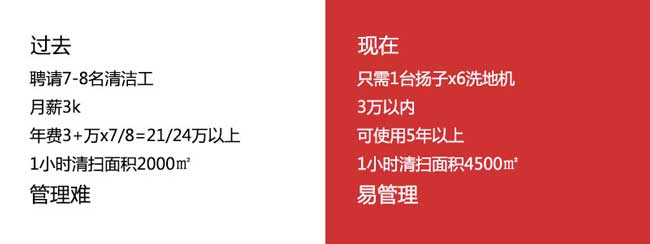 过去

聘请7-8名清洁工

月薪3k

年费3+万x7/8=21/24万以上

1小时清扫面积2000㎡

管理难

现在

只需1台扬子x6洗地机

3万以内

可使用5年以上

1小时清扫面积4500㎡

易管理